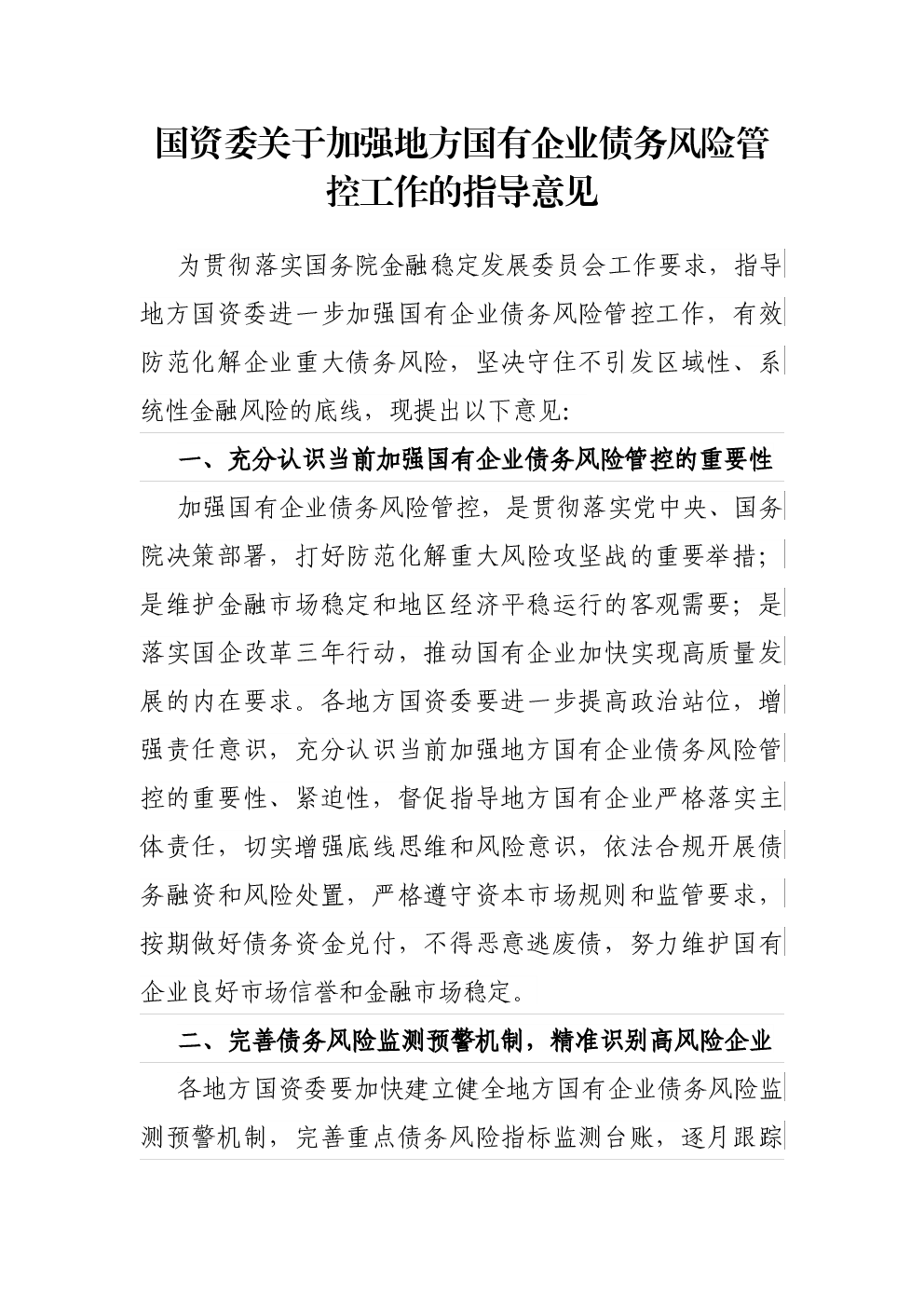 国资委关于加强地方国有企业债务风险管控工作的指导意见

为贯彻落实国务院金融稳定发展委员会工作要求，指导地方国资委进一步加强国有企业债务风险管控工作，有效防范化解企业重大债务风险，坚决守住不引发区域性、系统性金融风险的底线，现提出以下意见：

一、充分认识当前加强国有企业债务风险管控的重要性

加强国有企业债务风险管控，是贯彻落实党中央、国务院决策部署，打好防范化解重大风险攻坚战的重要举措；是维护金融市场稳定和地区经济平稳运行的客观需要；是落实国企改革三年行动，推动国有企业加快实现高质量发展的内在要求。各地方国资委要进一步提高政治站位，增强责任意识，充分认识当前加强地方国有企业债务风险管控的重要性、紧迫性，督促指导地方国有企业严格落实主体责任，切实增强底线思维和风险意识，依法合规开展债务融资和风险处置，严格遵守资本市场规则和监管要求，按期做好债务资金兑付，不得恶意逃废债，努力维护国有企业良好市场信誉和金融市场稳定。

二、完善债务风险监测预警机制，精准识别高风险企业

各地方国资委要加快建立健全地方国有企业债务风险监测预警机制，完善重点债务风险指标监测台账，逐月跟踪